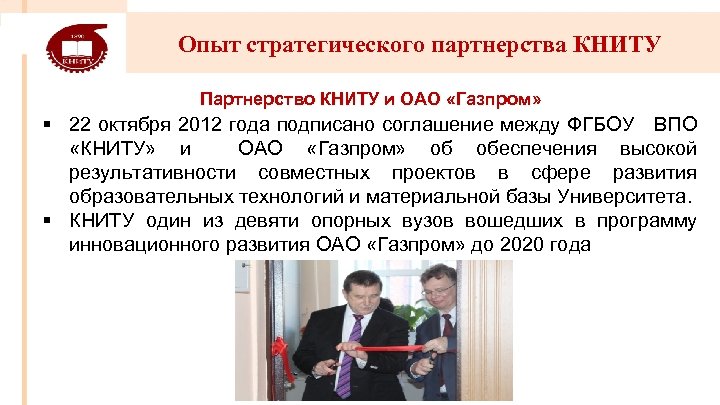 1890
КНИТУ

Опыт стратегического партнерства КНИТУ

Партнерство КНИТУ и ОАО «Газпром»

▪ 22 октября 2012 года подписано соглашение между ФГБОУ ВПО «КНИТУ» и ОАО «Газпром» об обеспечения высокой результативности совместных проектов в сфере развития образовательных технологий и материальной базы Университета.
▪ КНИТУ один из девяти опорных вузов вошедших в программу инновационного развития ОАО «Газпром» до 2020 года